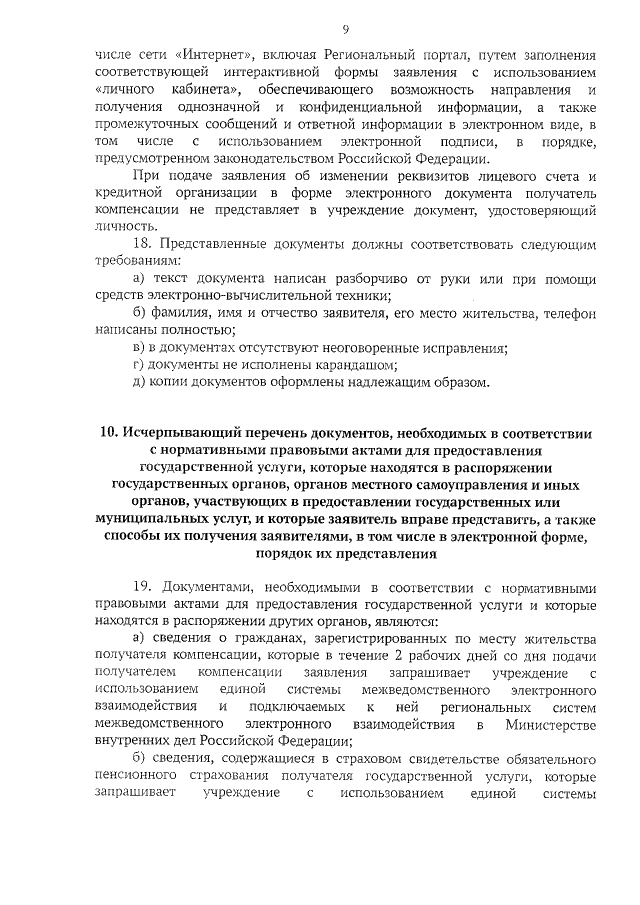 9

числе сети «Интернет», включая Региональный портал, путем заполнения соответствующей интерактивной формы заявления с использованием «личного кабинета», обеспечивающего возможность направления и получения однозначной и конфиденциальной информации, а также промежуточных сообщений и ответной информации в электронном виде, в том числе с использованием электронной подписи, в порядке, предусмотренном законодательством Российской Федерации.

При подаче заявления об изменении реквизитов лицевого счета и кредитной организации в форме электронного документа получатель компенсации не представляет в учреждение документ, удостоверяющий личность.

18. Представленные документы должны соответствовать следующим требованиям:

а) текст документа написан разборчиво от руки или при помощи средств электронно-вычислительной техники;

б) фамилия, имя и отчество заявителя, его место жительства, телефон написаны полностью;

в) в документах отсутствуют неоговоренные исправления;

г) документы не исполнены карандашом;

д) копии документов оформлены надлежащим образом.

10. Исчерпывающий перечень документов, необходимых в соответствии с нормативными правовыми актами для предоставления государственной услуги, которые находятся в распоряжении государственных органов, органов местного самоуправления и иных органов, участвующих в предоставлении государственных или муниципальных услуг, и которые заявитель вправе представить, а также способы их получения заявителями, в том числе в электронной форме, порядок их представления

19. Документами, необходимыми в соответствии с нормативными правовыми актами для предоставления государственной услуги и которые находятся в распоряжении других органов, являются:

а) сведения о гражданах, зарегистрированных по месту жительства получателя компенсации, которые в течение 2 рабочих дней со дня подачи получателем компенсации заявления запрашивает учреждение с использованием единой системы межведомственного электронного взаимодействия и подключаемых к ней региональных систем межведомственного электронного взаимодействия в Министерстве внутренних дел Российской Федерации;

б) сведения, содержащиеся в страховом свидетельстве обязательного пенсионного страхования получателя государственной услуги, которые запрашивает учреждение с использованием единой системы